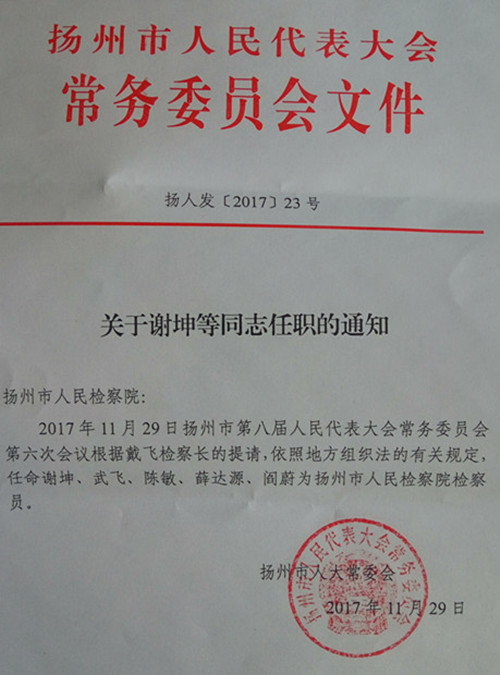 扬州市人民代表大会
常务委员会文件

扬人发〔2017〕23号

关于谢坤等同志任职的通知

扬州市人民检察院:

2017年11月29日扬州市第八届人民代表大会常务委员会第六次会议根据戴飞检察长的提请,依照地方组织法的有关规定,任命谢坤、武飞、陈敏、薛达源、阎蔚为扬州市人民检察院检察员。

扬州市人大常委会
2017年11月29日

扬州市人民代表大会常务委员会